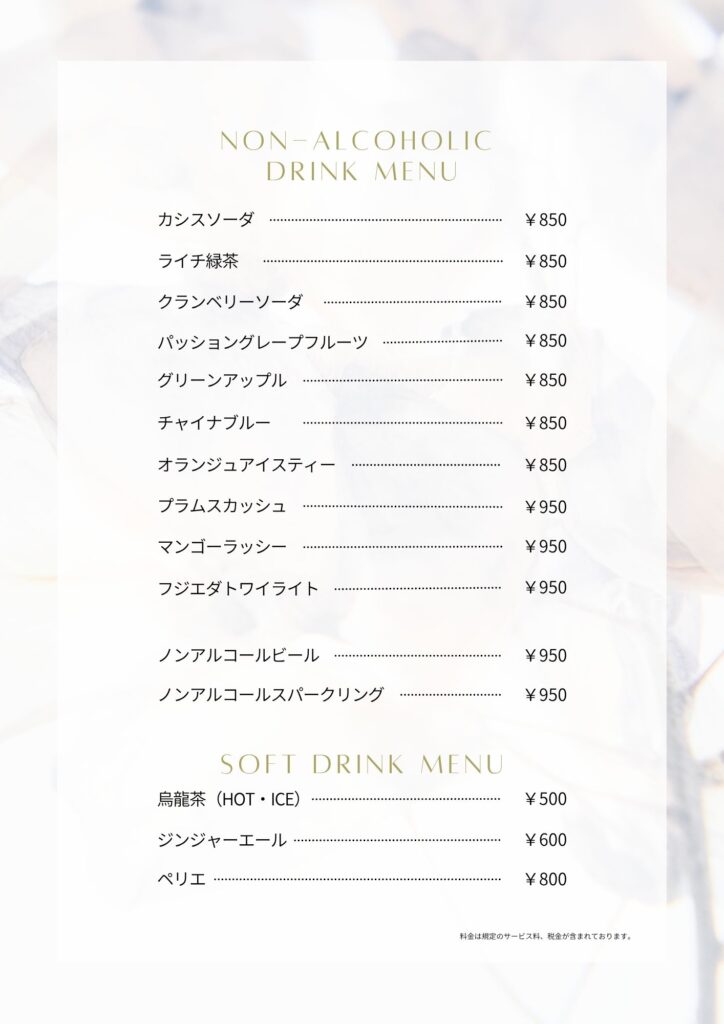 NON-ALCOHOLIC
DRINK MENU

カシスソーダ ￥850
ライチ緑茶 ￥850
クランベリーソーダ ￥850
パッショングレープフルーツ ￥850
グリーンアップル ￥850
チャイナブルー ￥850
オランジュアイスティー ￥850
プラムスカッシュ ￥950
マンゴーラッシー ￥950
フジエダトワイライト ￥950

ノンアルコールビール ￥950
ノンアルコールスパークリング ￥950

SOFT DRINK MENU

烏龍茶（HOT・ICE） ￥500
ジンジャーエール ￥600
ペリエ ￥800

料金は規定のサービス料、税金が含まれております。